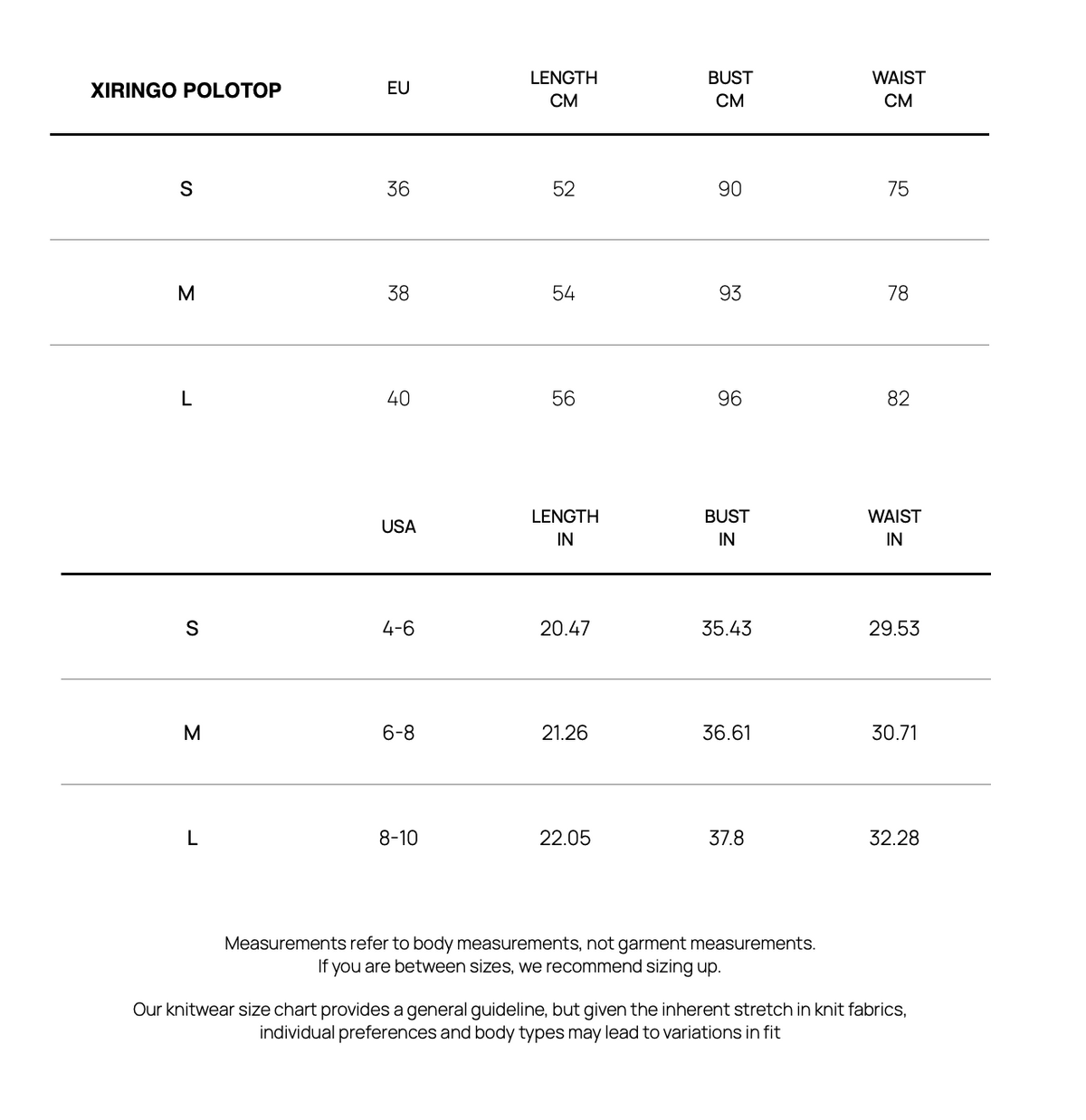 | XIRINGO POLOTOP | EU | LENGTH CM | BUST CM | WAIST CM |
|---|---|---|---|---|
| S | 36 | 52 | 90 | 75 |
| M | 38 | 54 | 93 | 78 |
| L | 40 | 56 | 96 | 82 |

| | USA | LENGTH IN | BUST IN | WAIST IN |
|---|---|---|---|---|
| S | 4-6 | 20.47 | 35.43 | 29.53 |
| M | 6-8 | 21.26 | 36.61 | 30.71 |
| L | 8-10 | 22.05 | 37.8 | 32.28 |

Measurements refer to body measurements, not garment measurements. If you are between sizes, we recommend sizing up.

Our knitwear size chart provides a general guideline, but given the inherent stretch in knit fabrics, individual preferences and body types may lead to variations in fit